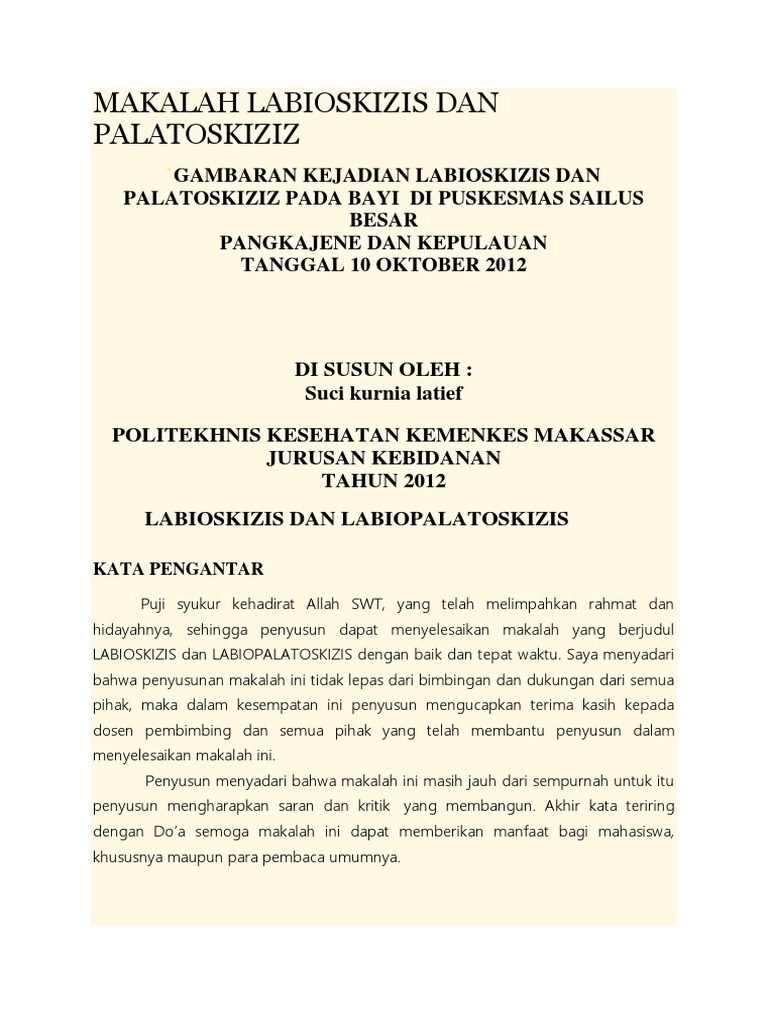 MAKALAH LABIOSKIZIS DAN PALATOSKIZIZ

"GAMBARAN KEJADIAN LABIOSKIZIS DAN PALATOSKIZIZ PADA BAYI DI PUSKESMAS SAILUS BESAR
PANGKAJENE DAN KEPULAUAN
TANGGAL 10 OKTOBER 2012

DI SUSUN OLEH :
Suci kurnia latief

POLITEKHNIS KESEHATAN KEMENKES MAKASSAR
JURUSAN KEBIDANAN
TAHUN 2012

LABIOSKIZIS DAN LABIOPALATOSKIZIS

KATA PENGANTAR

Puji syukur kehadirat Allah SWT, yang telah melimpahkan rahmat dan hidayahnya, sehingga penyusun dapat menyelesaikan makalah yang berjudul LABIOSKIZIS dan LABIOPALATOSKIZIS dengan baik dan tepat waktu. Saya menyadari bahwa penyusunan makalah ini tidak lepas dari bimbingan dan dukungan dari semua pihak, maka dalam kesempatan ini penyusun mengucapkan terima kasih kepada dosen pembimbing dan semua pihak yang telah membantu penyusun dalam menyelesaikan makalah ini.

Penyusun menyadari bahwa makalah ini masih jauh dari sempurnah untuk itu penyusun mengharapkan saran dan kritik yang membangun. Akhir kata teriring dengan Do'a semoga makalah ini dapat memberikan manfaat bagi mahasiswa, khususnya maupun para pembaca umumnya.